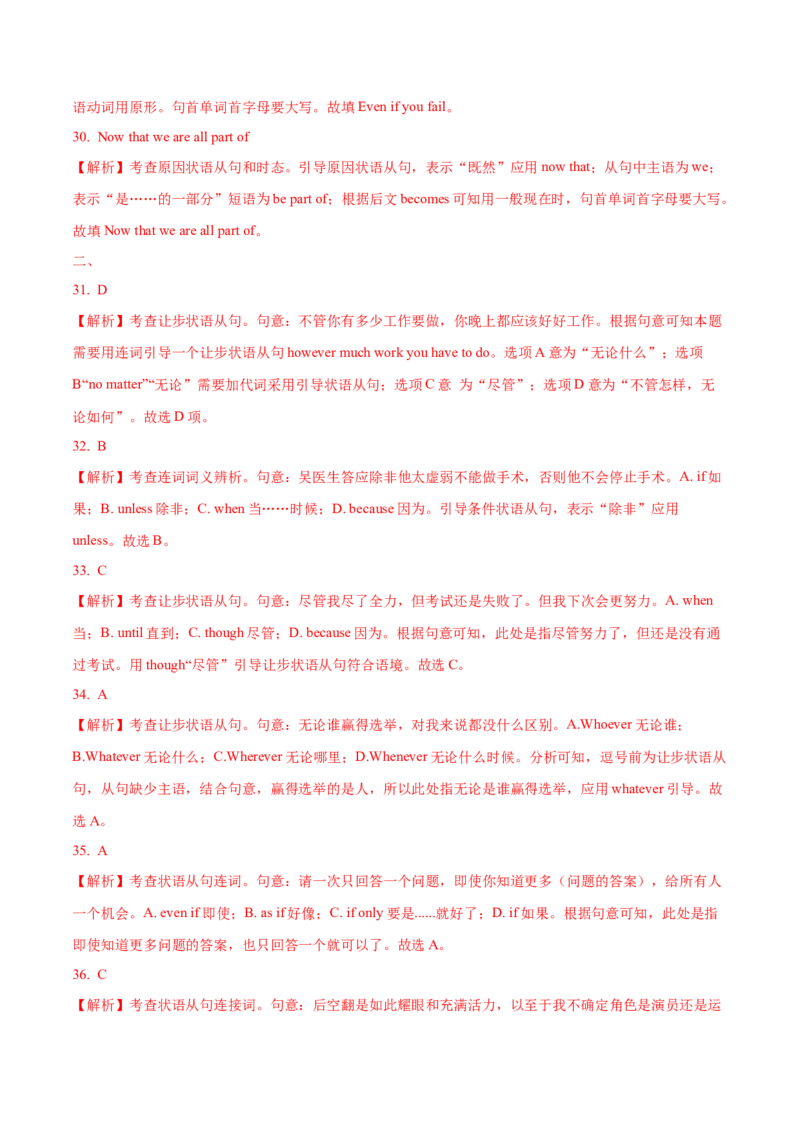 语动词用原形。句首单词首字母要大写。故填 Even if you fail。

30. Now that we are all part of

【解析】考查原因状语从句和时态。引导原因状语从句，表示“既然”应用 now that；从句中主语为 we；表示“是……的一部分”短语为 be part of；根据后文 becomes 可知用一般现在时，句首单词首字母要大写。故填 Now that we are all part of。

二、

31. D

【解析】考查让步状语从句。句意：不管你有多少工作要做，你晚上都应该好好工作。根据句意可知本题需要用连词引导一个让步状语从句 however much work you have to do。选项 A 意为“无论什么”；选项 B“no matter”“无论”需要加代词采用引导状语从句；选项 C 意 为“尽管”；选项 D 意为“不管怎样，无论如何”。故选 D 项。

32. B

【解析】考查连词词义辨析。句意：吴医生答应除非他太虚弱不能做手术，否则他不会停止手术。A. if 如果；B. unless 除非；C. when 当……时候；D. because 因为。引导条件状语从句，表示“除非”应用 unless。故选 B。

33. C

【解析】考查让步状语从句。句意：尽管我尽了全力，但考试还是失败了。但我下次会更努力。A. when 当；B. until 直到；C. though 尽管；D. because 因为。根据句意可知，此处是指尽管努力了，但还是没有通过考试。用 though“尽管”引导让步状语从句符合语境。故选 C。

34. A

【解析】考查让步状语从句。句意：无论谁赢得选举，对我来说都没什么区别。A.Whoever 无论谁；B.Whatever 无论什么；C.Wherever 无论哪里；D.Whenever 无论什么时候。分析可知，逗号前为让步状语从句，从句缺少主语，结合句意，赢得选举的是人，所以此处指无论是谁赢得选举，应用 whatever 引导。故选 A。

35. A

【解析】考查状语从句连词。句意：请一次只回答一个问题，即使你知道更多（问题的答案），给所有人一个机会。A. even if 即使；B. as if 好像；C. if only 要是......就好了；D. if 如果。根据句意可知，此处是指即使知道更多问题的答案，也只回答一个就可以了。故选 A。

36. C

【解析】考查状语从句连接词。句意：后空翻是如此耀眼和充满活力，以至于我不确定角色是演员还是运